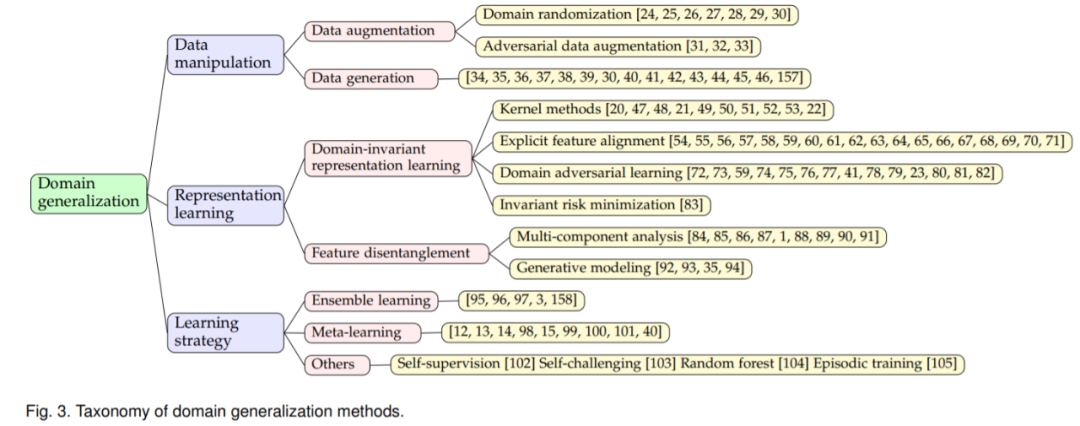 Domain generalization

Data manipulation

Data augmentation

Domain randomization [24, 25, 26, 27, 28, 29, 30]

Adversarial data augmentation [31, 32, 33]

Data generation

[34, 35, 36, 37, 38, 39, 30, 40, 41, 42, 43, 44, 45, 46, 157]

Representation learning

Domain-invariant representation learning

Kernel methods [20, 47, 48, 21, 49, 50, 51, 52, 53, 22]

Explicit feature alignment [54, 55, 56, 57, 58, 59, 60, 61, 62, 63, 64, 65, 66, 67, 68, 69, 70, 71]

Domain adversarial learning [72, 73, 59, 74, 75, 76, 77, 41, 78, 79, 23, 80, 81, 82]

Invariant risk minimization [83]

Feature disentanglement

Multi-component analysis [84, 85, 86, 87, 1, 88, 89, 90, 91]

Generative modeling [92, 93, 35, 94]

Learning strategy

Ensemble learning

[95, 96, 97, 3, 158]

Meta-learning

[12, 13, 14, 98, 15, 99, 100, 101, 40]

Others

Self-supervision [102] Self-challenging [103] Random forest [104] Episodic training [105]

Fig. 3. Taxonomy of domain generalization methods.